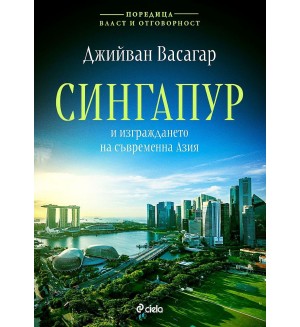 ПОРЕДИЦА
ВЛАСТ И ОТГОВОРНОСТ

Джийван Васагар

СИНГАПУР

и изграждането
на съвременна Азия

ciela